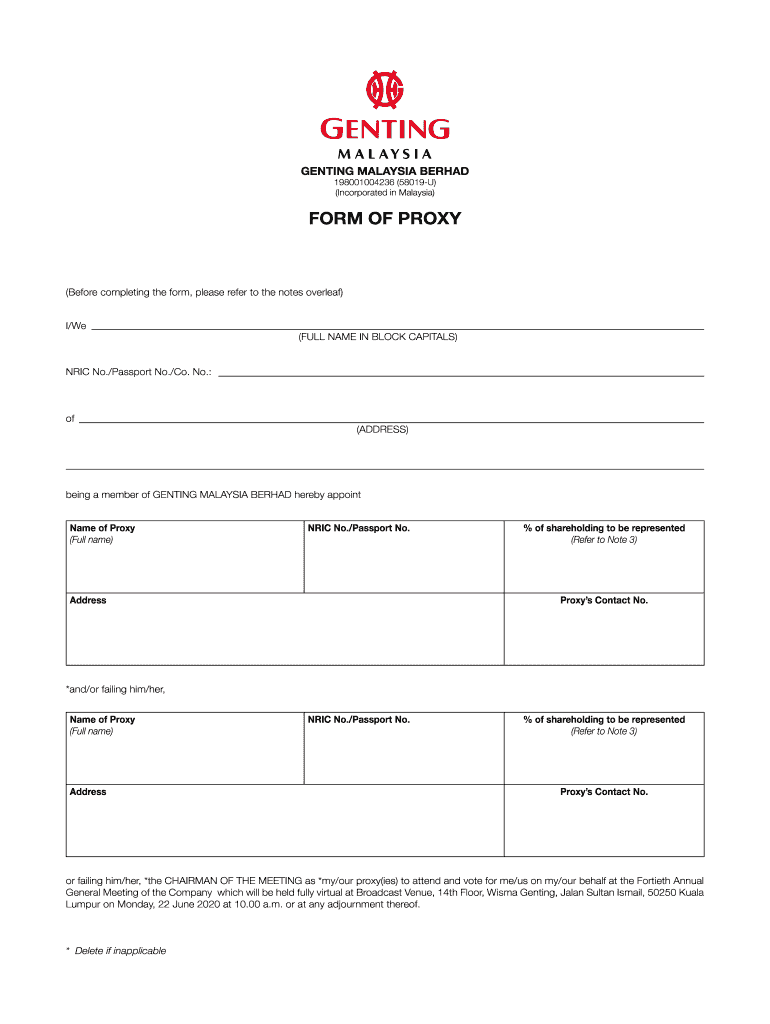 GENTING
MALAYSIA

GENTING MALAYSIA BERHAD
198001004236 (58019-U)
(Incorporated in Malaysia)

FORM OF PROXY

(Before completing the form, please refer to the notes overleaf)

I/We
(FULL NAME IN BLOCK CAPITALS)

NRIC No./Passport No./Co. No.:

of
(ADDRESS)

being a member of GENTING MALAYSIA BERHAD hereby appoint

| Name of Proxy (Full name) | NRIC No./Passport No. | % of shareholding to be represented (Refer to Note 3) |
|---|---|---|
| Address | | Proxy's Contact No. |

*and/or failing him/her,

| Name of Proxy (Full name) | NRIC No./Passport No. | % of shareholding to be represented (Refer to Note 3) |
|---|---|---|
| Address | | Proxy's Contact No. |

or failing him/her, *the CHAIRMAN OF THE MEETING as *my/our proxy(ies) to attend and vote for me/us on my/our behalf at the Fortieth Annual General Meeting of the Company which will be held fully virtual at Broadcast Venue, 14th Floor, Wisma Genting, Jalan Sultan Ismail, 50250 Kuala Lumpur on Monday, 22 June 2020 at 10.00 a.m. or at any adjournment thereof.

* Delete if inapplicable